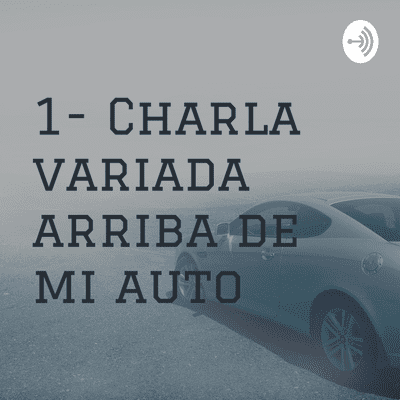 1- Charla variada arriba de mi auto